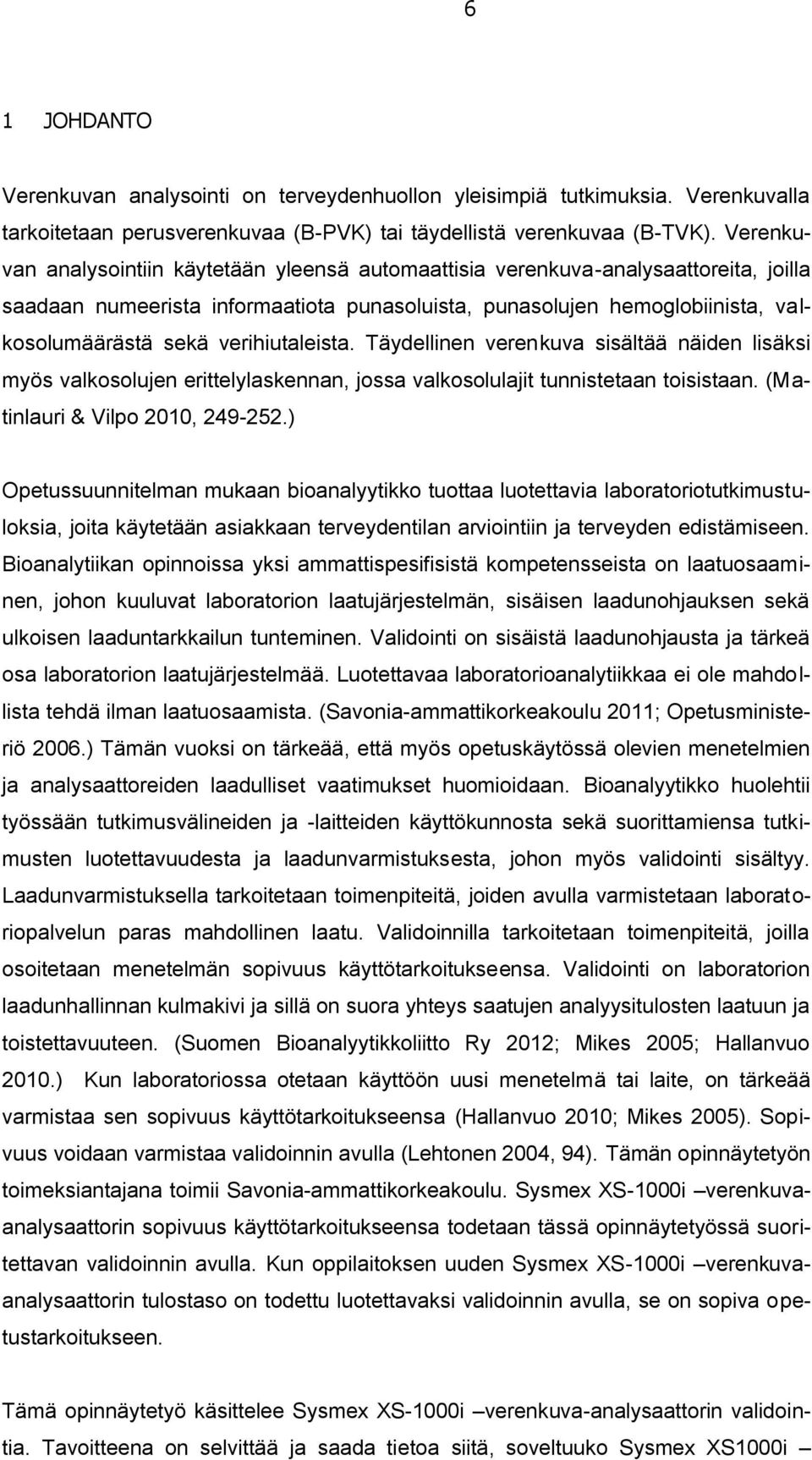 6

1 JOHDANTO

Verenkuvan analysointi on terveydenhuollon yleisimpiä tutkimuksia. Verenkuvalla tarkoitetaan perusverenkuvaa (B-PVK) tai täydellistä verenkuvaa (B-TVK). Verenkuvan analysointiin käytetään yleensä automaattisia verenkuva-analysaattoreita, joilla saadaan numeerista informaatiota punasoluista, punasolujen hemoglobiinista, valkosolumäärästä sekä verihiutaleista. Täydellinen verenkuva sisältää näiden lisäksi myös valkosolujen erittelylaskennan, jossa valkosolulajit tunnistetaan toisistaan. (Matinlauri & Vilpo 2010, 249-252.)

Opetussuunnitelman mukaan bioanalyytikko tuottaa luotettavia laboratoriotutkimustuloksia, joita käytetään asiakkaan terveydentilan arviointiin ja terveyden edistämiseen. Bioanalytiikan opinnoissa yksi ammattispesifisistä kompetensseista on laatuosaaminen, johon kuuluvat laboratorion laatujärjestelmän, sisäisen laadunohjauksen sekä ulkoisen laaduntarkkailun tunteminen. Validointi on sisäistä laadunohjausta ja tärkeä osa laboratorion laatujärjestelmää. Luotettavaa laboratorioanalytiikkaa ei ole mahdollista tehdä ilman laatuosaamista. (Savonia-ammattikorkeakoulu 2011; Opetusministeriö 2006.) Tämän vuoksi on tärkeää, että myös opetuskäytössä olevien menetelmien ja analysaattoreiden laadulliset vaatimukset huomioidaan. Bioanalyytikko huolehtii työssään tutkimusvälineiden ja -laitteiden käyttökunnosta sekä suorittamiensa tutkimusten luotettavuudesta ja laadunvarmistuksesta, johon myös validointi sisältyy. Laadunvarmistuksella tarkoitetaan toimenpiteitä, joiden avulla varmistetaan laboratoriopalvelun paras mahdollinen laatu. Validoinnilla tarkoitetaan toimenpiteitä, joilla osoitetaan menetelmän sopivuus käyttötarkoitukseensa. Validointi on laboratorion laadunhallinnan kulmakivi ja sillä on suora yhteys saatujen analyysitulosten laatuun ja toistettavuuteen. (Suomen Bioanalyytikkoliitto Ry 2012; Mikes 2005; Hallanvuo 2010.) Kun laboratoriossa otetaan käyttöön uusi menetelmä tai laite, on tärkeää varmistaa sen sopivuus käyttötarkoitukseensa (Hallanvuo 2010; Mikes 2005). Sopivuus voidaan varmistaa validoinnin avulla (Lehtonen 2004, 94). Tämän opinnäytetyön toimeksiantajana toimii Savonia-ammattikorkeakoulu. Sysmex XS-1000i –verenkuva-analysaattorin sopivuus käyttötarkoitukseensa todetaan tässä opinnäytetyössä suoritettavan validoinnin avulla. Kun oppilaitoksen uuden Sysmex XS-1000i –verenkuva-analysaattorin tulostaso on todettu luotettavaksi validoinnin avulla, se on sopiva opetustarkoitukseen.

Tämä opinnäytetyö käsittelee Sysmex XS-1000i –verenkuva-analysaattorin validointia. Tavoitteena on selvittää ja saada tietoa siitä, soveltuuko Sysmex XS1000i –